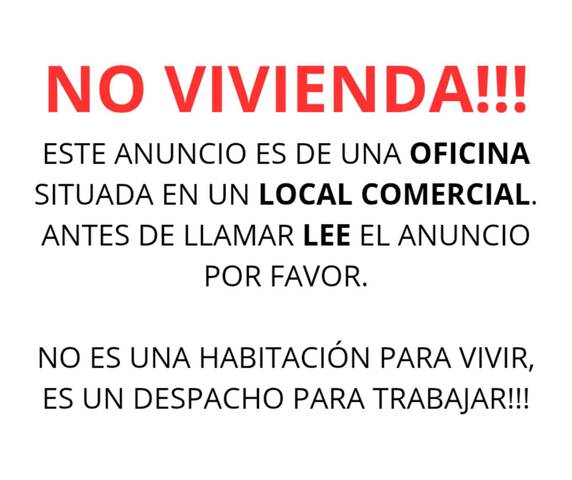 NO VIVIENDA!!!

ESTE ANUNCIO ES DE UNA OFICINA SITUADA EN UN LOCAL COMERCIAL. ANTES DE LLAMAR LEE EL ANUNCIO POR FAVOR.

NO ES UNA HABITACIÓN PARA VIVIR, ES UN DESPACHO PARA TRABAJAR!!!